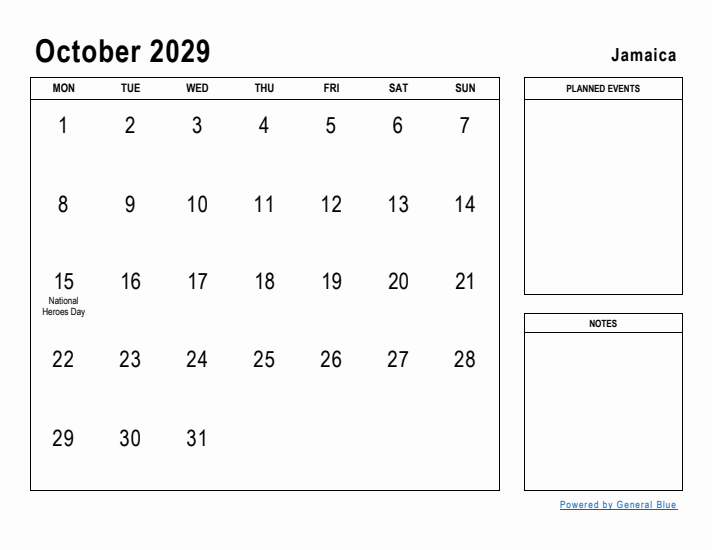 October 2029

Jamaica

| MON | TUE | WED | THU | FRI | SAT | SUN |
|---|---|---|---|---|---|---|
| 1 | 2 | 3 | 4 | 5 | 6 | 7 |
| 8 | 9 | 10 | 11 | 12 | 13 | 14 |
| 15 National Heroes Day | 16 | 17 | 18 | 19 | 20 | 21 |
| 22 | 23 | 24 | 25 | 26 | 27 | 28 |
| 29 | 30 | 31 | | | | |

PLANNED EVENTS

NOTES

Powered by General Blue